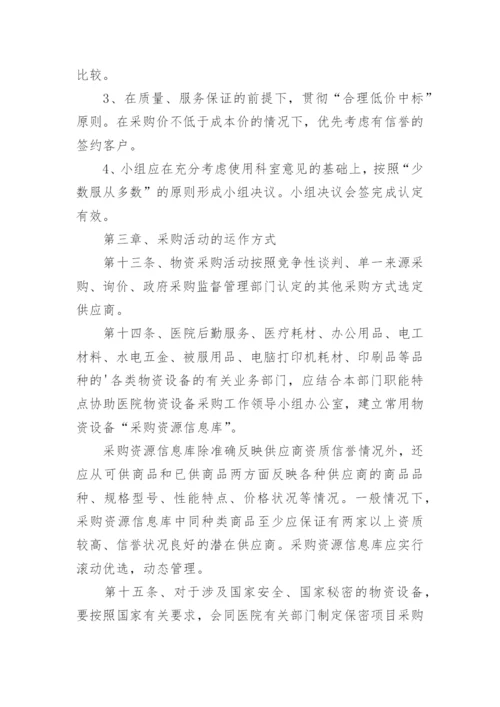 比较。

3、在质量、服务保证的前提下，贯彻“合理低价中标”原则。在采购价不低于成本价的情况下，优先考虑有信誉的签约客户。

4、小组应在充分考虑使用科室意见的基础上，按照“少数服从多数”的原则形成小组决议。小组决议会签完成认定有效。

第三章、采购活动的运作方式

第十三条、物资采购活动按照竞争性谈判、单一来源采购、询价、政府采购监督管理部门认定的其他采购方式选定供应商。

第十四条、医院后勤服务、医疗耗材、办公用品、电工材料、水电五金、被服用品、电脑打印机耗材、印刷品等品种的'各类物资设备的有关业务部门，应结合本部门职能特点协助医院物资设备采购工作领导小组办公室，建立常用物资设备“采购资源信息库”。

采购资源信息库除准确反映供应商资质信誉情况外，还应从可供商品和已供商品两方面反映各种供应商的商品品种、规格型号、性能特点、价格状况等情况。一般情况下，采购资源信息库中同种类商品至少应保证有两家以上资质较高、信誉状况良好的潜在供应商。采购资源信息库应实行滚动优选，动态管理。

第十五条、对于涉及国家安全、国家秘密的物资设备，要按照国家有关要求，会同医院有关部门制定保密项目采购